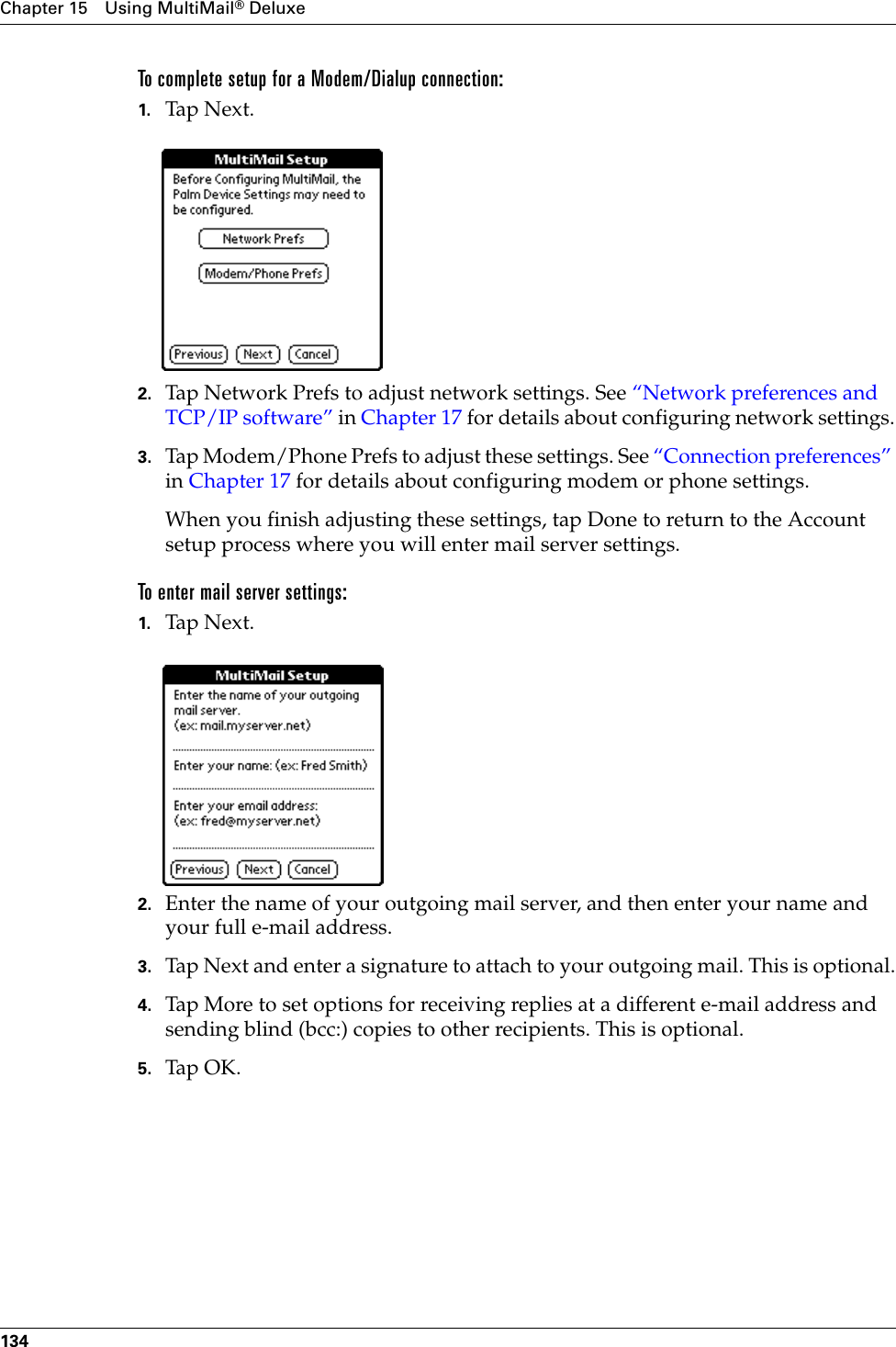 Chapter 15 Using MultiMail® Deluxe

To complete setup for a Modem/Dialup connection:

1. Tap Next.

MultiMail Setup

Before Configuring MultiMail, the Palm Device Settings may need to be configured.

Network Prefs

Modem/Phone Prefs

Previous Next Cancel

2. Tap Network Prefs to adjust network settings. See “Network preferences and TCP/IP software” in Chapter 17 for details about configuring network settings.

3. Tap Modem/Phone Prefs to adjust these settings. See “Connection preferences” in Chapter 17 for details about configuring modem or phone settings.

When you finish adjusting these settings, tap Done to return to the Account setup process where you will enter mail server settings.

To enter mail server settings:

1. Tap Next.

MultiMail Setup

Enter the name of your outgoing mail server. (ex: mail.myserver.net)

Enter your name: (ex: Fred Smith)

Enter your email address: (ex: fred@myserver.net)

Previous Next Cancel

2. Enter the name of your outgoing mail server, and then enter your name and your full e-mail address.

3. Tap Next and enter a signature to attach to your outgoing mail. This is optional.

4. Tap More to set options for receiving replies at a different e-mail address and sending blind (bcc:) copies to other recipients. This is optional.

5. Tap OK.

134